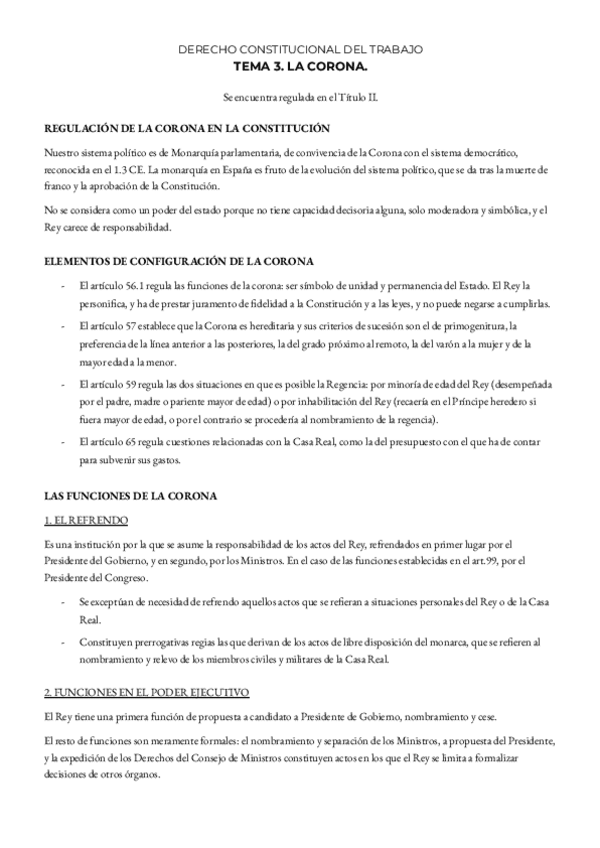 DERECHO CONSTITUCIONAL DEL TRABAJO
TEMA 3. LA CORONA.

Se encuentra regulada en el Título II.

REGULACIÓN DE LA CORONA EN LA CONSTITUCIÓN

Nuestro sistema político es de Monarquía parlamentaria, de convivencia de la Corona con el sistema democrático, reconocida en el 1.3 CE. La monarquía en España es fruto de la evolución del sistema político, que se da tras la muerte de franco y la aprobación de la Constitución.

No se considera como un poder del estado porque no tiene capacidad decisoria alguna, solo moderadora y simbólica, y el Rey carece de responsabilidad.

ELEMENTOS DE CONFIGURACIÓN DE LA CORONA

- El artículo 56.1 regula las funciones de la corona: ser símbolo de unidad y permanencia del Estado. El Rey la personifica, y ha de prestar juramento de fidelidad a la Constitución y a las leyes, y no puede negarse a cumplirlas.
- El artículo 57 establece que la Corona es hereditaria y sus criterios de sucesión son el de primogenitura, la preferencia de la línea anterior a las posteriores, la del grado próximo al remoto, la del varón a la mujer y de la mayor edad a la menor.
- El artículo 59 regula las dos situaciones en que es posible la Regencia: por minoría de edad del Rey (desempeñada por el padre, madre o pariente mayor de edad) o por inhabilitación del Rey (recaería en el Príncipe heredero si fuera mayor de edad, o por el contrario se procedería al nombramiento de la regencia).
- El artículo 65 regula cuestiones relacionadas con la Casa Real, como la del presupuesto con el que ha de contar para subvenir sus gastos.

LAS FUNCIONES DE LA CORONA

1. EL REFRENDO

Es una institución por la que se asume la responsabilidad de los actos del Rey, refrendados en primer lugar por el Presidente del Gobierno, y en segundo, por los Ministros. En el caso de las funciones establecidas en el art.99, por el Presidente del Congreso.

- Se exceptúan de necesidad de refrendo aquellos actos que se refieran a situaciones personales del Rey o de la Casa Real.
- Constituyen prerrogativas regias las que derivan de los actos de libre disposición del monarca, que se refieren al nombramiento y relevo de los miembros civiles y militares de la Casa Real.

2. FUNCIONES EN EL PODER EJECUTIVO

El Rey tiene una primera función de propuesta a candidato a Presidente de Gobierno, nombramiento y cese.

El resto de funciones son meramente formales: el nombramiento y separación de los Ministros, a propuesta del Presidente, y la expedición de los Derechos del Consejo de Ministros constituyen actos en los que el Rey se limita a formalizar decisiones de otros órganos.